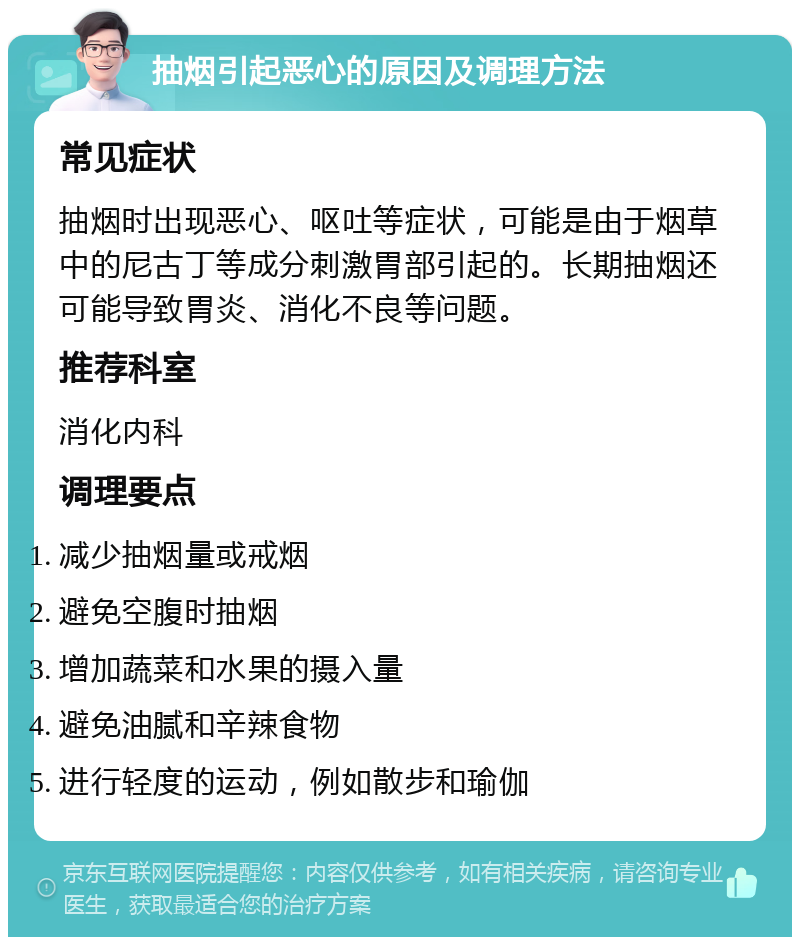 抽烟引起恶心的原因及调理方法

常见症状

抽烟时出现恶心、呕吐等症状，可能是由于烟草中的尼古丁等成分刺激胃部引起的。长期抽烟还可能导致胃炎、消化不良等问题。

推荐科室

消化内科

调理要点

1. 减少抽烟量或戒烟
2. 避免空腹时抽烟
3. 增加蔬菜和水果的摄入量
4. 避免油腻和辛辣食物
5. 进行轻度的运动，例如散步和瑜伽

京东互联网医院提醒您：内容仅供参考，如有相关疾病，请咨询专业医生，获取最适合您的治疗方案